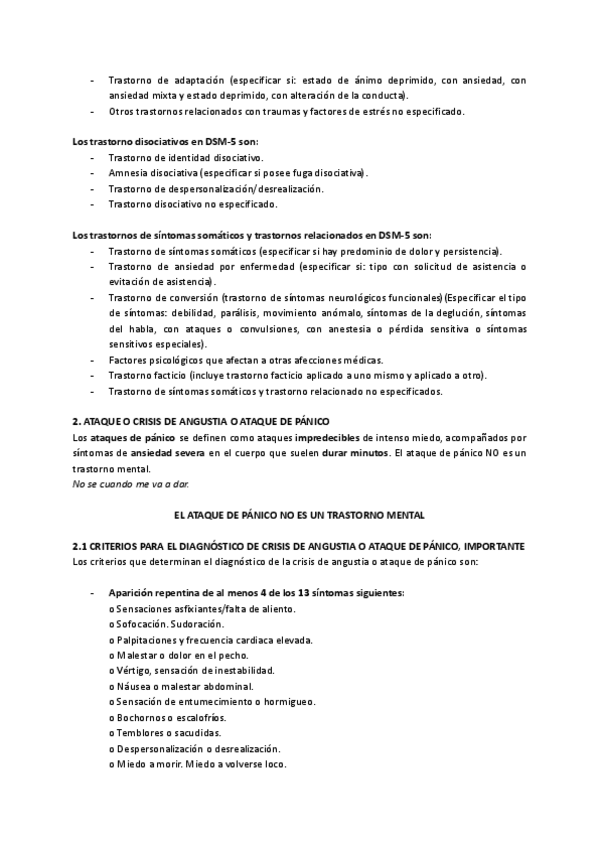 - Trastorno de adaptación (especificar si: estado de ánimo deprimido, con ansiedad, con ansiedad mixta y estado deprimido, con alteración de la conducta).
- Otros trastornos relacionados con traumas y factores de estrés no especificado.

Los trastorno disociativos en DSM-5 son:
- Trastorno de identidad disociativo.
- Amnesia disociativa (especificar si posee fuga disociativa).
- Trastorno de despersonalización/desrealización.
- Trastorno disociativo no especificado.

Los trastornos de síntomas somáticos y trastornos relacionados en DSM-5 son:
- Trastorno de síntomas somáticos (especificar si hay predominio de dolor y persistencia).
- Trastorno de ansiedad por enfermedad (especificar si: tipo con solicitud de asistencia o evitación de asistencia).
- Trastorno de conversión (trastorno de síntomas neurológicos funcionales)(Especificar el tipo de síntomas: debilidad, parálisis, movimiento anómalo, síntomas de la deglución, síntomas del habla, con ataques o convulsiones, con anestesia o pérdida sensitiva o síntomas sensitivos especiales).
- Factores psicológicos que afectan a otras afecciones médicas.
- Trastorno facticio (incluye trastorno facticio aplicado a uno mismo y aplicado a otro).
- Trastorno de síntomas somáticos y trastorno relacionado no especificados.

2. ATAQUE O CRISIS DE ANGUSTIA O ATAQUE DE PÁNICO
Los ataques de pánico se definen como ataques impredecibles de intenso miedo, acompañados por síntomas de ansiedad severa en el cuerpo que suelen durar minutos. El ataque de pánico NO es un trastorno mental.
No se cuando me va a dar.

EL ATAQUE DE PÁNICO NO ES UN TRASTORNO MENTAL

2.1 CRITERIOS PARA EL DIAGNÓSTICO DE CRISIS DE ANGUSTIA O ATAQUE DE PÁNICO, IMPORTANTE
Los criterios que determinan el diagnóstico de la crisis de angustia o ataque de pánico son:

- Aparición repentina de al menos 4 de los 13 síntomas siguientes:
o Sensaciones asfixiantes/falta de aliento.
o Sofocación. Sudoración.
o Palpitaciones y frecuencia cardiaca elevada.
o Malestar o dolor en el pecho.
o Vértigo, sensación de inestabilidad.
o Náusea o malestar abdominal.
o Sensación de entumecimiento o hormigueo.
o Bochornos o escalofríos.
o Temblores o sacudidas.
o Despersonalización o desrealización.
o Miedo a morir. Miedo a volverse loco.